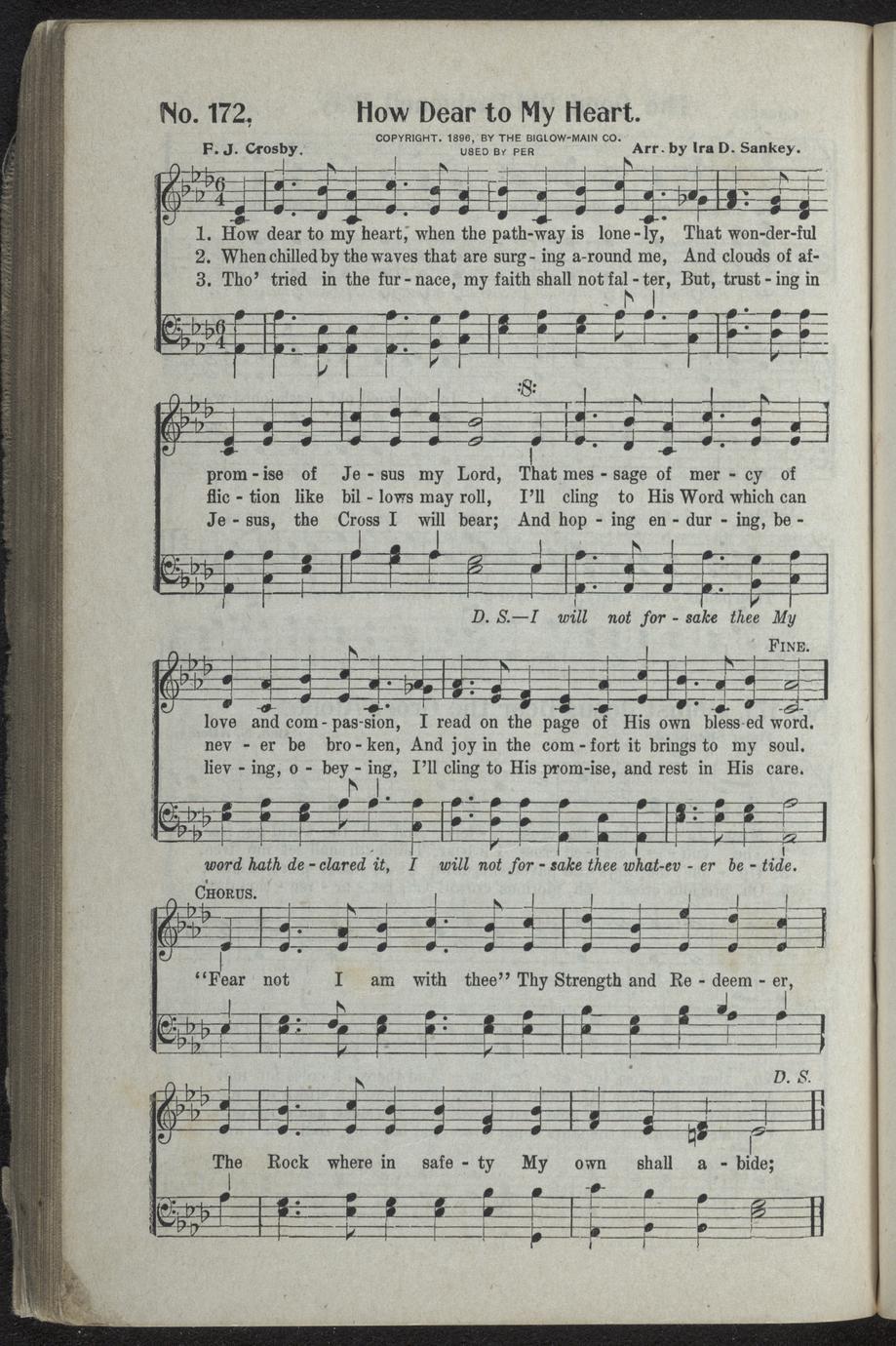 No. 172. How Dear to My Heart.

COPYRIGHT. 1896, BY THE BIGLOW-MAIN CO. USED BY PER

F. J. Crosby. Arr. by Ira D. Sankey.

1. How dear to my heart, when the path-way is lone-ly, That won-der-ful
2. When chilled by the waves that are surg-ing a-round me, And clouds of af-
3. Tho' tried in the fur-nace, my faith shall not fal-ter, But, trust-ing in

prom-ise of Je-sus my Lord, That mes-sage of mer-cy of
flic-tion like bil-lows may roll, I'll cling to His Word which can
Je-sus, the Cross I will bear; And hop-ing en-dur-ing, be-

D. S.—I will not for-sake thee My

FINE.

love and com-pas-sion, I read on the page of His own bless-ed word.
nev-er be bro-ken, And joy in the com-fort it brings to my soul.
liev-ing, o-bey-ing, I'll cling to His prom-ise, and rest in His care.

word hath de-clared it, I will not for-sake thee what-ev-er be-tide.

CHORUS.

"Fear not I am with thee" Thy Strength and Re-deem-er,

D. S.

The Rock where in safe-ty My own shall a-bide;